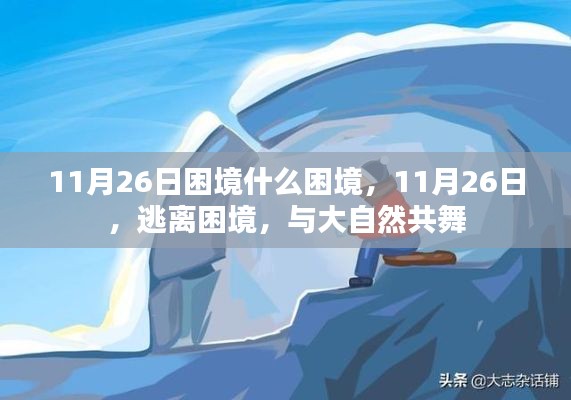 11月26日困境什么困境，11月26日，逃离困境，与大自然共舞

头条 @大志杂话铺